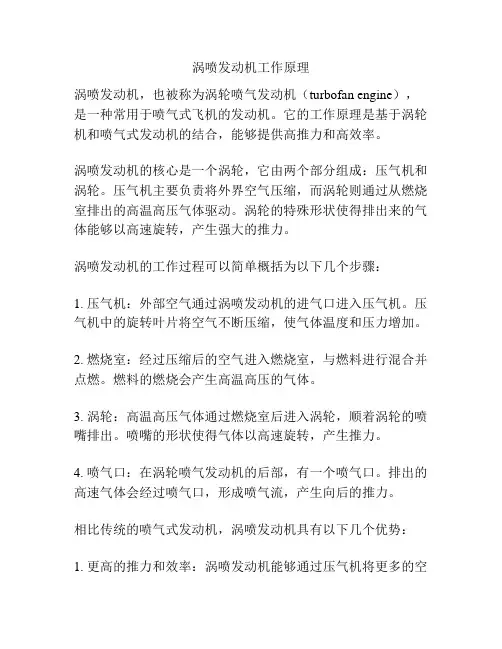 涡喷发动机工作原理

涡喷发动机，也被称为涡轮喷气发动机（turbofan engine），是一种常用于喷气式飞机的发动机。它的工作原理是基于涡轮机和喷气式发动机的结合，能够提供高推力和高效率。

涡喷发动机的核心是一个涡轮，它由两个部分组成：压气机和涡轮。压气机主要负责将外界空气压缩，而涡轮则通过从燃烧室排出的高温高压气体驱动。涡轮的特殊形状使得排出来的气体能够以高速旋转，产生强大的推力。

涡喷发动机的工作过程可以简单概括为以下几个步骤：

1. 压气机：外部空气通过涡喷发动机的进气口进入压气机。压气机中的旋转叶片将空气不断压缩，使气体温度和压力增加。

2. 燃烧室：经过压缩后的空气进入燃烧室，与燃料进行混合并点燃。燃料的燃烧会产生高温高压的气体。

3. 涡轮：高温高压气体通过燃烧室后进入涡轮，顺着涡轮的喷嘴排出。喷嘴的形状使得气体以高速旋转，产生推力。

4. 喷气口：在涡轮喷气发动机的后部，有一个喷气口。排出的高速气体会经过喷气口，形成喷气流，产生向后的推力。

相比传统的喷气式发动机，涡喷发动机具有以下几个优势：

1. 更高的推力和效率：涡喷发动机能够通过压气机将更多的空